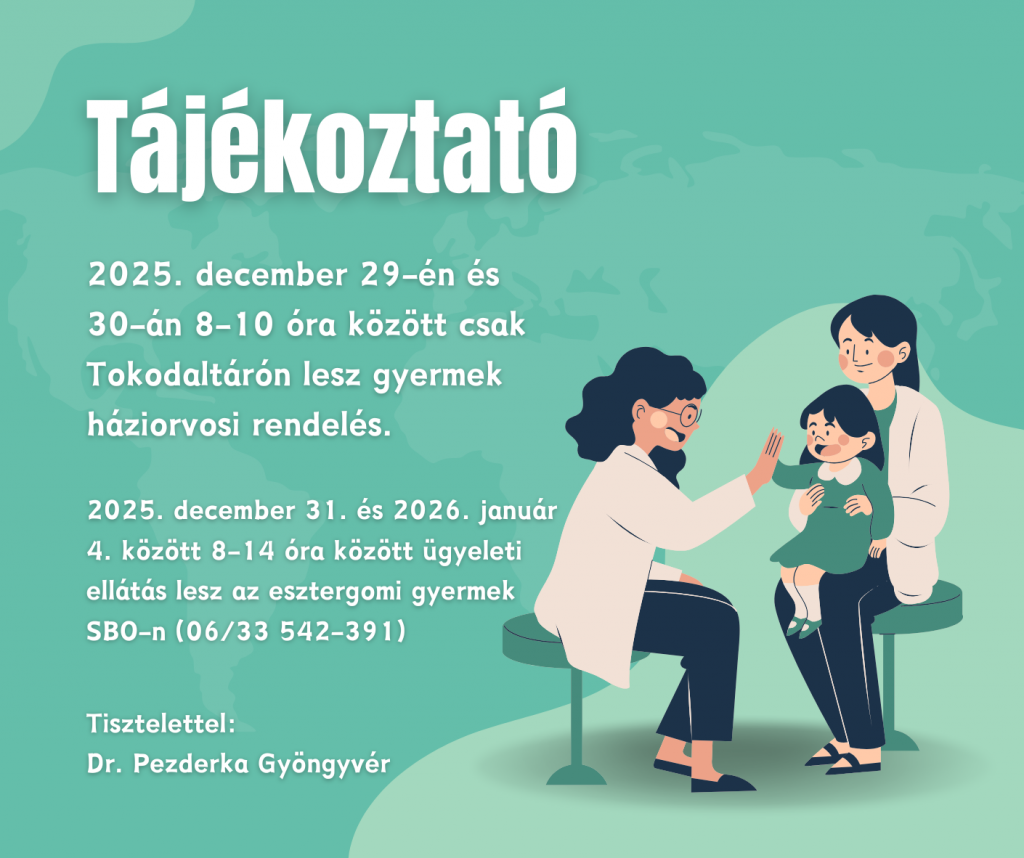 Tájékoztató

2025. december 29-én és 30-án 8-10 óra között csak Tokodaltárón lesz gyermek háziorvosi rendelés.

2025. december 31. és 2026. január 4. között 8-14 óra között ügyeleti ellátás lesz az esztergomi gyermek SBO-n (06/33 542-391)

Tisztelettel:
Dr. Pezderka Gyöngyvér